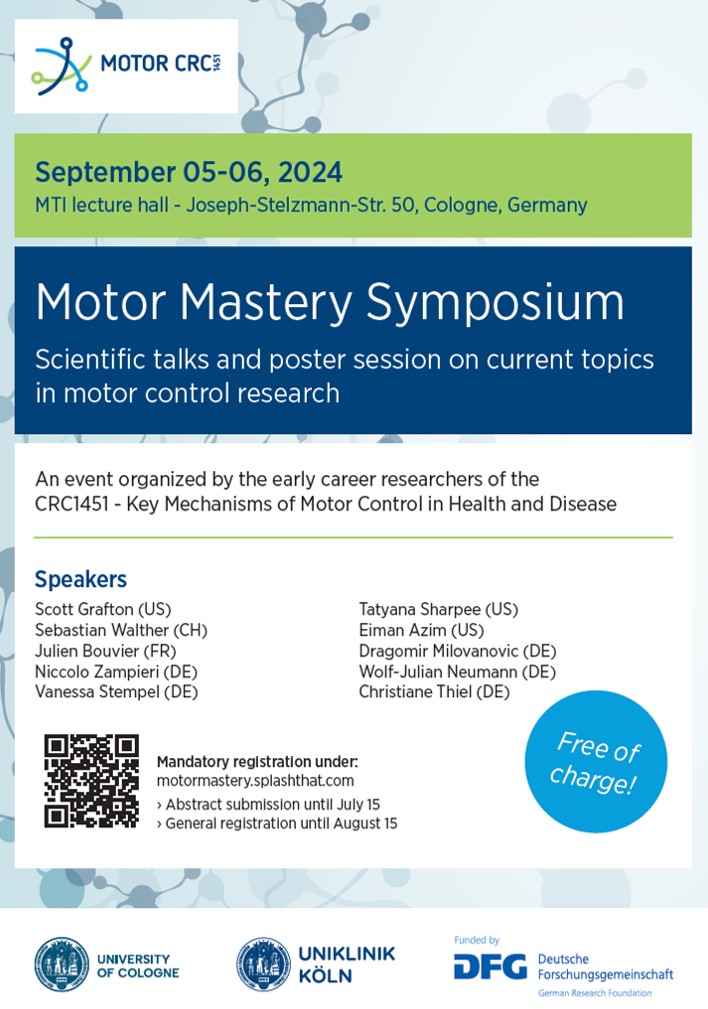 MOTOR CRC 1451

September 05-06, 2024
MTI lecture hall - Joseph-Stelzmann-Str. 50, Cologne, Germany

Motor Mastery Symposium
Scientific talks and poster session on current topics in motor control research

An event organized by the early career researchers of the CRC1451 - Key Mechanisms of Motor Control in Health and Disease

Speakers
Scott Grafton (US)
Sebastian Walther (CH)
Julien Bouvier (FR)
Niccolo Zampieri (DE)
Vanessa Stempel (DE)

Tatyana Sharpee (US)
Eiman Azim (US)
Dragomir Milovanovic (DE)
Wolf-Julian Neumann (DE)
Christiane Thiel (DE)

Mandatory registration under:
motormastery.splashthat.com
› Abstract submission until July 15
› General registration until August 15

Free of charge!

UNIVERSITY OF COLOGNE

UNIKLINIK KÖLN

Funded by
DFG Deutsche Forschungsgemeinschaft
German Research Foundation